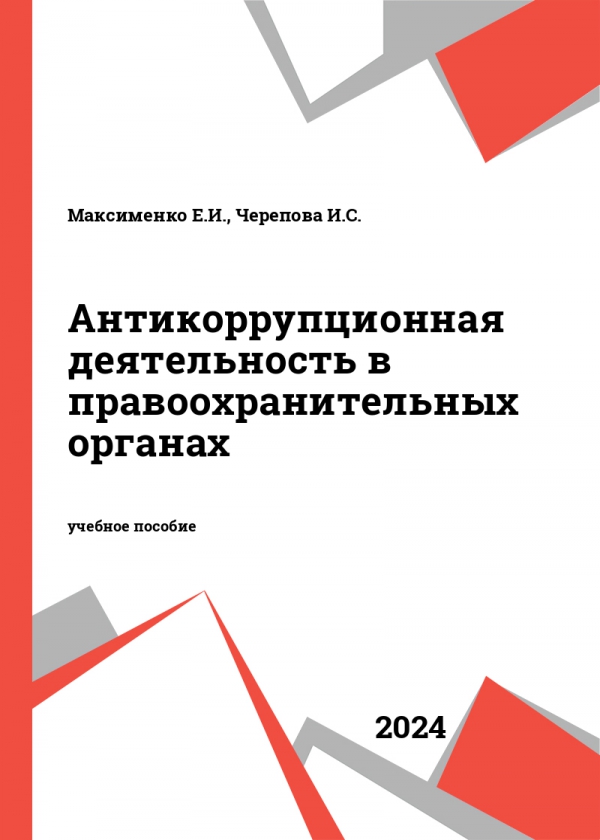 Максименко Е.И., Черепова И.С.

Антикоррупционная деятельность в правоохранительных органах

учебное пособие

2024